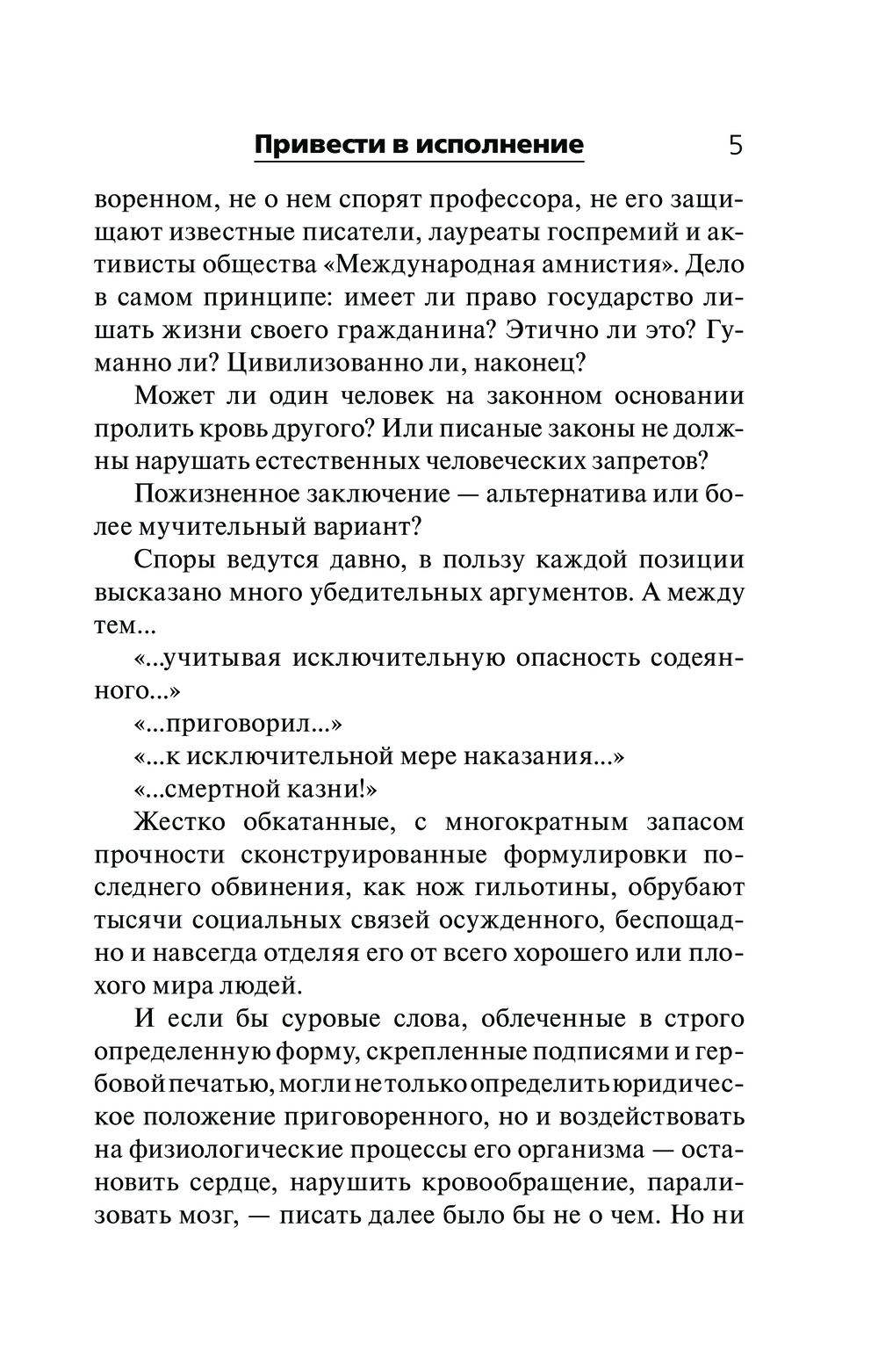 Привести в исполнение 5

воренном, не о нем спорят профессора, не его защищают известные писатели, лауреаты госпремий и активисты общества «Международная амнистия». Дело в самом принципе: имеет ли право государство лишать жизни своего гражданина? Этично ли это? Гуманно ли? Цивилизованно ли, наконец?

Может ли один человек на законном основании пролить кровь другого? Или писаные законы не должны нарушать естественных человеческих запретов?

Пожизненное заключение — альтернатива или более мучительный вариант?

Споры ведутся давно, в пользу каждой позиции высказано много убедительных аргументов. А между тем...

«...учитывая исключительную опасность содеянного...»

«...приговорил...»

«...к исключительной мере наказания...»

«...смертной казни!»

Жестко обкатанные, с многократным запасом прочности сконструированные формулировки последнего обвинения, как нож гильотины, обрубают тысячи социальных связей осужденного, беспощадно и навсегда отделяя его от всего хорошего или плохого мира людей.

И если бы суровые слова, облеченные в строго определенную форму, скрепленные подписями и гербовой печатью, могли не только определить юридическое положение приговоренного, но и воздействовать на физиологические процессы его организма — остановить сердце, нарушить кровообращение, парализовать мозг, — писать далее было бы не о чем. Но ни